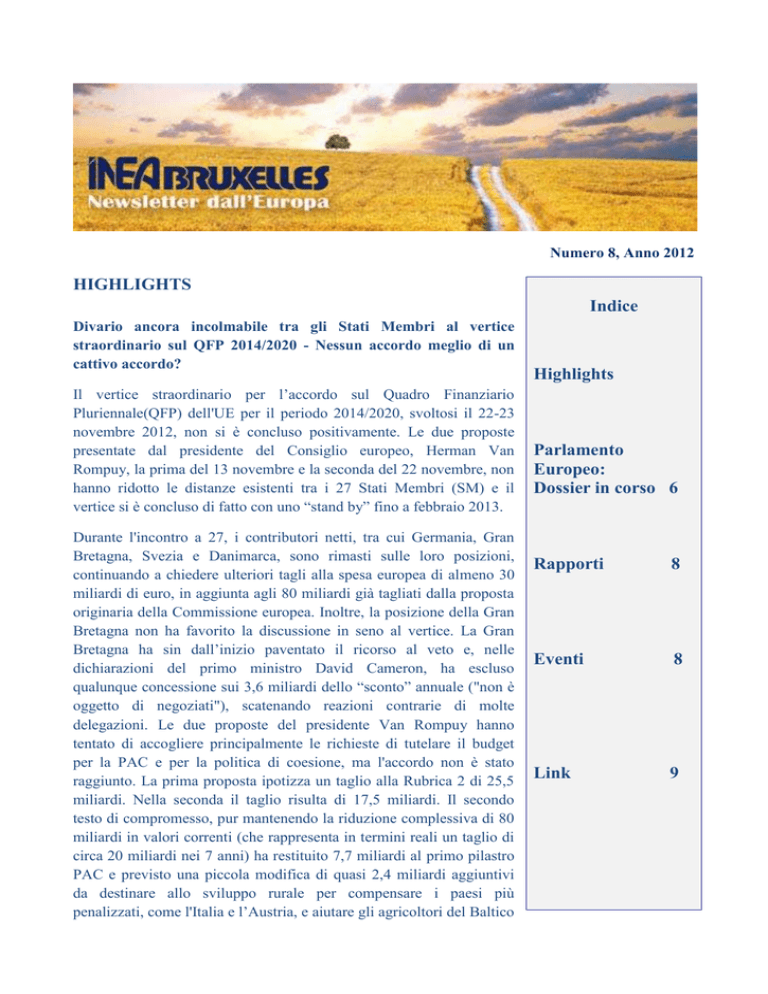 INEA BRUXELLES
Newsletter dall'Europa

Numero 8, Anno 2012

HIGHLIGHTS

Divario ancora incolmabile tra gli Stati Membri al vertice straordinario sul QFP 2014/2020 - Nessun accordo meglio di un cattivo accordo?

Il vertice straordinario per l'accordo sul Quadro Finanziario Pluriennale(QFP) dell'UE per il periodo 2014/2020, svoltosi il 22-23 novembre 2012, non si è concluso positivamente. Le due proposte presentate dal presidente del Consiglio europeo, Herman Van Rompuy, la prima del 13 novembre e la seconda del 22 novembre, non hanno ridotto le distanze esistenti tra i 27 Stati Membri (SM) e il vertice si è concluso di fatto con uno "stand by" fino a febbraio 2013.

Durante l'incontro a 27, i contributori netti, tra cui Germania, Gran Bretagna, Svezia e Danimarca, sono rimasti sulle loro posizioni, continuando a chiedere ulteriori tagli alla spesa europea di almeno 30 miliardi di euro, in aggiunta agli 80 miliardi già tagliati dalla proposta originaria della Commissione europea. Inoltre, la posizione della Gran Bretagna non ha favorito la discussione in seno al vertice. La Gran Bretagna ha sin dall'inizio paventato il ricorso al veto e, nelle dichiarazioni del primo ministro David Cameron, ha escluso qualunque concessione sui 3,6 miliardi dello "sconto" annuale ("non è oggetto di negoziati"), scatenando reazioni contrarie di molte delegazioni. Le due proposte del presidente Van Rompuy hanno tentato di accogliere principalmente le richieste di tutelare il budget per la PAC e per la politica di coesione, ma l'accordo non è stato raggiunto. La prima proposta ipotizza un taglio alla Rubrica 2 di 25,5 miliardi. Nella seconda il taglio risulta di 17,5 miliardi. Il secondo testo di compromesso, pur mantenendo la riduzione complessiva di 80 miliardi in valori correnti (che rappresenta in termini reali un taglio di circa 20 miliardi nei 7 anni) ha restituito 7,7 miliardi al primo pilastro PAC e previsto una piccola modifica di quasi 2,4 miliardi aggiuntivi da destinare allo sviluppo rurale per compensare i paesi più penalizzati, come l'Italia e l'Austria, e aiutare gli agricoltori del Baltico

Indice

Highlights

Parlamento Europeo: Dossier in corso 6

Rapporti 8

Eventi 8

Link 9